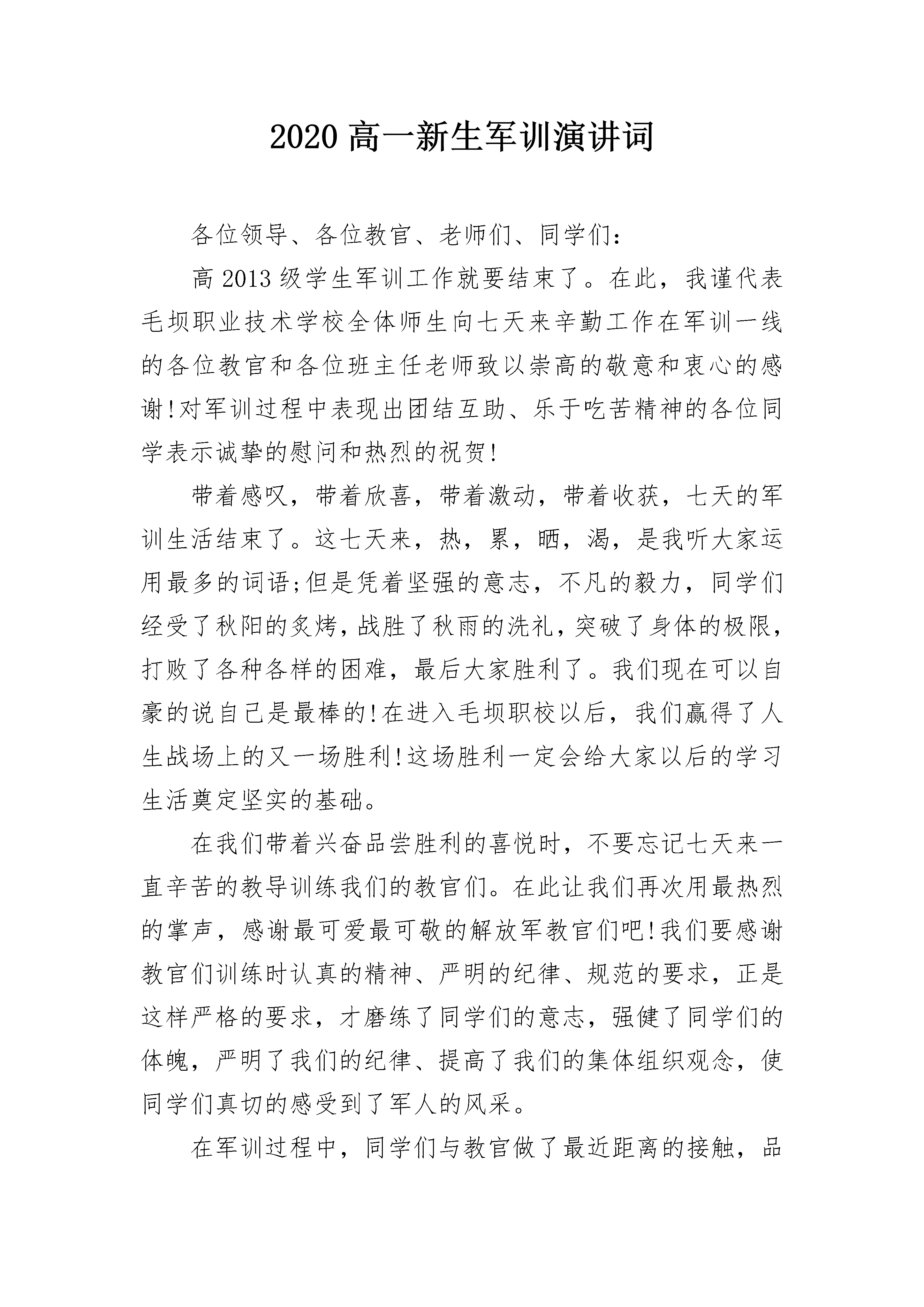 2020 高一新生军训演讲词

各位领导、各位教官、老师们、同学们：

高 2013 级学生军训工作就要结束了。在此，我谨代表毛坝职业技术学校全体师生向七天来辛勤工作在军训一线的各位教官和各位班主任老师致以崇高的敬意和衷心的感谢!对军训过程中表现出团结互助、乐于吃苦精神的各位同学表示诚挚的慰问和热烈的祝贺!

带着感叹，带着欣喜，带着激动，带着收获，七天的军训生活结束了。这七天来，热，累，晒，渴，是我听大家运用最多的词语;但是凭着坚强的意志，不凡的毅力，同学们经受了秋阳的炙烤，战胜了秋雨的洗礼，突破了身体的极限，打败了各种各样的困难，最后大家胜利了。我们现在可以自豪的说自己是最棒的!在进入毛坝职校以后，我们赢得了人生战场上的又一场胜利!这场胜利一定会给大家以后的学习生活奠定坚实的基础。

在我们带着兴奋品尝胜利的喜悦时，不要忘记七天来一直辛苦的教导训练我们的教官们。在此让我们再次用最热烈的掌声，感谢最可爱最可敬的解放军教官们吧!我们要感谢教官们训练时认真的精神、严明的纪律、规范的要求，正是这样严格的要求，才磨练了同学们的意志，强健了同学们的体魄，严明了我们的纪律、提高了我们的集体组织观念，使同学们真切的感受到了军人的风采。

在军训过程中，同学们与教官做了最近距离的接触，品